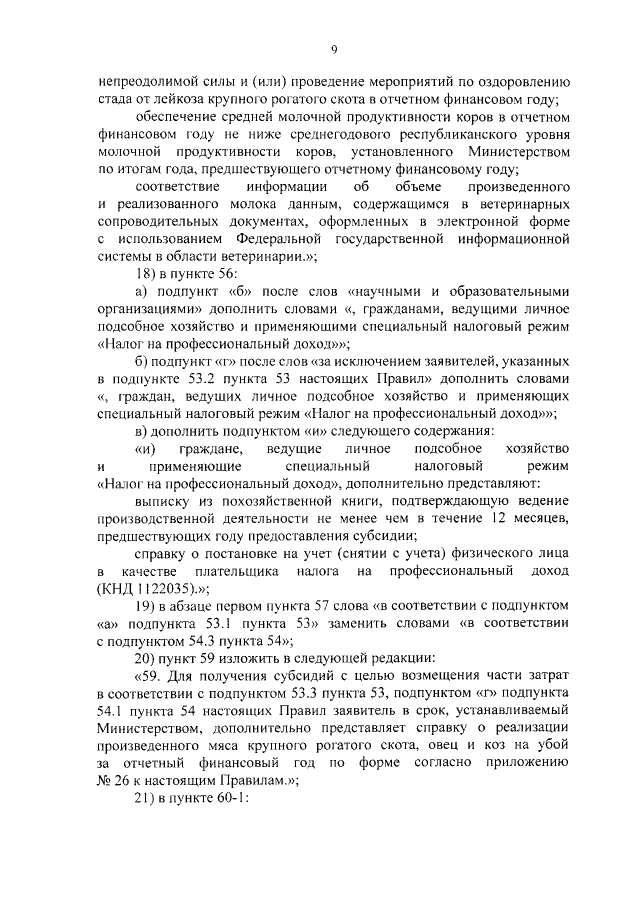 9

непреодолимой силы и (или) проведение мероприятий по оздоровлению стада от лейкоза крупного рогатого скота в отчетном финансовом году;

обеспечение средней молочной продуктивности коров в отчетном финансовом году не ниже среднегодового республиканского уровня молочной продуктивности коров, установленного Министерством по итогам года, предшествующего отчетному финансовому году;

соответствие информации об объеме произведенного и реализованного молока данным, содержащимся в ветеринарных сопроводительных документах, оформленных в электронной форме с использованием Федеральной государственной информационной системы в области ветеринарии.»;

18) в пункте 56:

а) подпункт «б» после слов «научными и образовательными организациями» дополнить словами «, гражданами, ведущими личное подсобное хозяйство и применяющими специальный налоговый режим «Налог на профессиональный доход»»;

б) подпункт «г» после слов «за исключением заявителей, указанных в подпункте 53.2 пункта 53 настоящих Правил» дополнить словами «, граждан, ведущих личное подсобное хозяйство и применяющих специальный налоговый режим «Налог на профессиональный доход»»;

в) дополнить подпунктом «и» следующего содержания:

«и) граждане, ведущие личное подсобное хозяйство и применяющие специальный налоговый режим «Налог на профессиональный доход», дополнительно представляют:

выписку из похозяйственной книги, подтверждающую ведение производственной деятельности не менее чем в течение 12 месяцев, предшествующих году предоставления субсидии;

справку о постановке на учет (снятии с учета) физического лица в качестве плательщика налога на профессиональный доход (КНД 1122035).»;

19) в абзаце первом пункта 57 слова «в соответствии с подпунктом «а» подпункта 53.1 пункта 53» заменить словами «в соответствии с подпунктом 54.3 пункта 54»;

20) пункт 59 изложить в следующей редакции:

«59. Для получения субсидий с целью возмещения части затрат в соответствии с подпунктом 53.3 пункта 53, подпунктом «г» подпункта 54.1 пункта 54 настоящих Правил заявитель в срок, устанавливаемый Министерством, дополнительно представляет справку о реализации произведенного мяса крупного рогатого скота, овец и коз на убой за отчетный финансовый год по форме согласно приложению № 26 к настоящим Правилам.»;

21) в пункте 60-1: